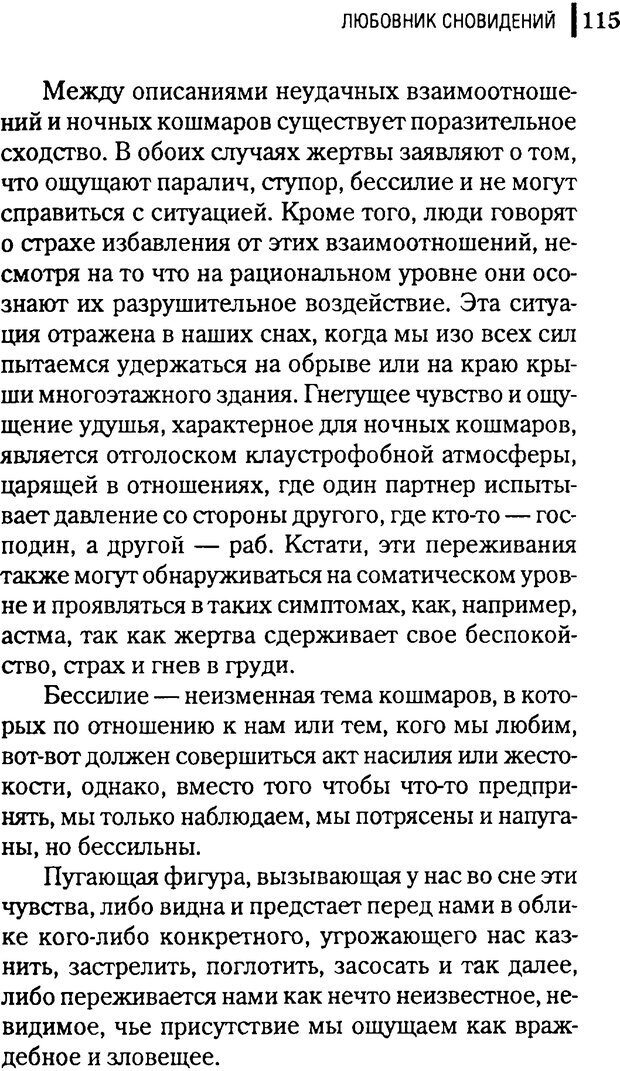 ЛЮБОВНИК СНОВИДЕНИЙ 115

Между описаниями неудачных взаимоотношений и ночных кошмаров существует поразительное сходство. В обоих случаях жертвы заявляют о том, что ощущают паралич, ступор, бессилие и не могут справиться с ситуацией. Кроме того, люди говорят о страхе избавления от этих взаимоотношений, несмотря на то что на рациональном уровне они осознают их разрушительное воздействие. Эта ситуация отражена в наших снах, когда мы изо всех сил пытаемся удержаться на обрыве или на краю крыши многоэтажного здания. Гнетущее чувство и ощущение удушья, характерное для ночных кошмаров, является отголоском клаустрофобной атмосферы, царящей в отношениях, где один партнер испытывает давление со стороны другого, где кто-то — господин, а другой — раб. Кстати, эти переживания также могут обнаруживаться на соматическом уровне и проявляться в таких симптомах, как, например, астма, так как жертва сдерживает свое беспокойство, страх и гнев в груди.

Бессилие — неизменная тема кошмаров, в которых по отношению к нам или тем, кого мы любим, вот-вот должен совершиться акт насилия или жестокости, однако, вместо того чтобы что-то предпринять, мы только наблюдаем, мы потрясены и напуганы, но бессильны.

Пугающая фигура, вызывающая у нас во сне эти чувства, либо видна и предстает перед нами в облике кого-либо конкретного, угрожающего нас казнить, застрелить, поглотить, засосать и так далее, либо переживается нами как нечто неизвестное, невидимое, чье присутствие мы ощущаем как враждебное и зловещее.